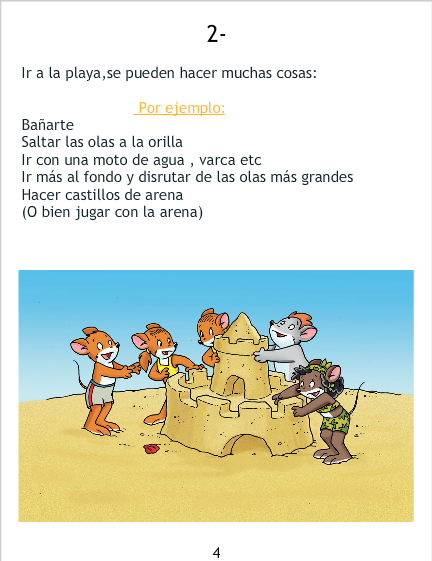 2-

Ir a la playa,se pueden hacer muchas cosas:

Por ejemplo:

Bañarte
Saltar las olas a la orilla
Ir con una moto de agua , varca etc
Ir más al fondo y disrutar de las olas más grandes
Hacer castillos de arena
(O bien jugar con la arena)

4